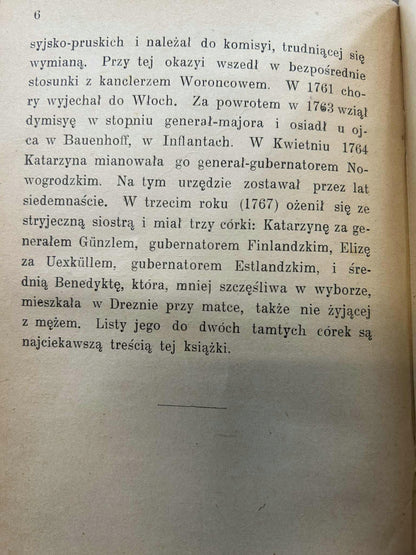 6

syjsko-pruskich i należał do komisyi, trudniącej się wymianą. Przy tej okazyi wszedł w bezpośrednie stosunki z kanclerzem Woroncowem. W 1761 chory wyjechał do Włoch. Za powrotem w 1763 wziął dymisyę w stopniu generał-majora i osiadł u ojca w Bauenhoff, w Inflantach. W Kwietniu 1764 Katarzyna mianowała go generał-gubernatorem Nowogrodzkim. Na tym urzędzie zostawał przez lat siedemnaście. W trzecim roku (1767) ożenił się ze stryjeczną siostrą i miał trzy córki: Katarzynę za generałem Günzlem, gubernatorem Finlandzkim, Elizę za Uexküllem, gubernatorem Estlandzkim, i średnią Benedyktę, która, mniej szczęśliwa w wyborze, mieszkała w Dreznie przy matce, także nie żyjącej z mężem. Listy jego do dwóch tamtych córek są najciekawszą treścią tej książki.